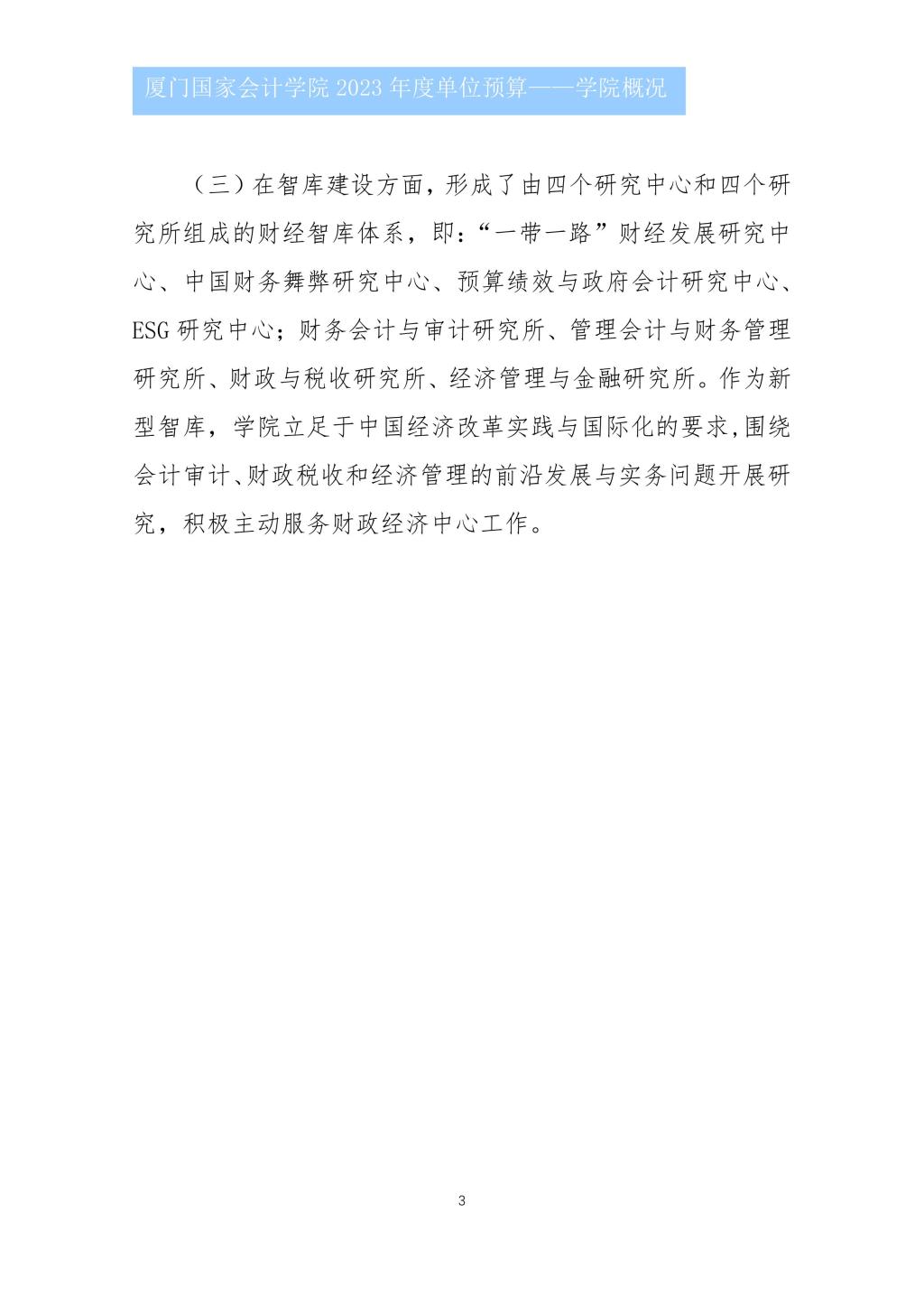 厦门国家会计学院 2023 年度单位预算——学院概况

（三）在智库建设方面，形成了由四个研究中心和四个研究所组成的财经智库体系，即：“一带一路”财经发展研究中心、中国财务舞弊研究中心、预算绩效与政府会计研究中心、ESG 研究中心；财务会计与审计研究所、管理会计与财务管理研究所、财政与税收研究所、经济管理与金融研究所。作为新型智库，学院立足于中国经济改革实践与国际化的要求，围绕会计审计、财政税收和经济管理的前沿发展与实务问题开展研究，积极主动服务财政经济中心工作。

3